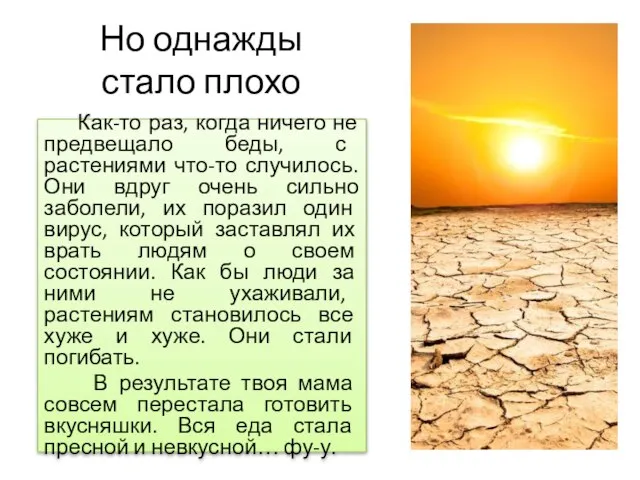 Но однажды стало плохо

Как-то раз, когда ничего не предвещало беды, с растениями что-то случилось. Они вдруг очень сильно заболели, их поразил один вирус, который заставлял их врать людям о своем состоянии. Как бы люди за ними не ухаживали, растениям становилось все хуже и хуже. Они стали погибать.

В результате твоя мама совсем перестала готовить вкусняшки. Вся еда стала пресной и невкусной… фу-у.